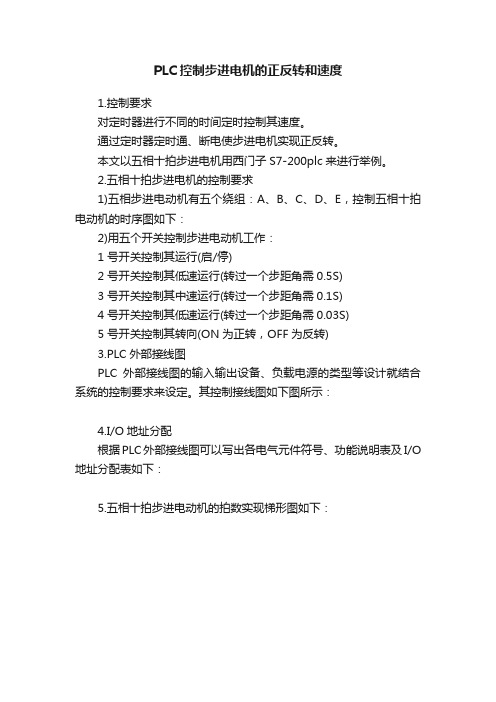 PLC控制步进电机的正反转和速度

1.控制要求

对定时器进行不同的时间定时控制其速度。

通过定时器定时通、断电使步进电机实现正反转。

本文以五相十拍步进电机用西门子 S7-200plc 来进行举例。

2.五相十拍步进电机的控制要求

1)五相步进电动机有五个绕组：A、B、C、D、E，控制五相十拍电动机的时序图如下：

2)用五个开关控制步进电动机工作：

1 号开关控制其运行(启/停)

2 号开关控制其低速运行(转过一个步距角需 0.5S)

3 号开关控制其中速运行(转过一个步距角需 0.1S)

4 号开关控制其低速运行(转过一个步距角需 0.03S)

5 号开关控制其转向(ON 为正转，OFF 为反转)

3.PLC 外部接线图

PLC 外部接线图的输入输出设备、负载电源的类型等设计就结合系统的控制要求来设定。其控制接线图如下图所示：

4.I/O 地址分配

根据 PLC 外部接线图可以写出各电气元件符号、功能说明表及 I/O 地址分配表如下：

5.五相十拍步进电动机的拍数实现梯形图如下：